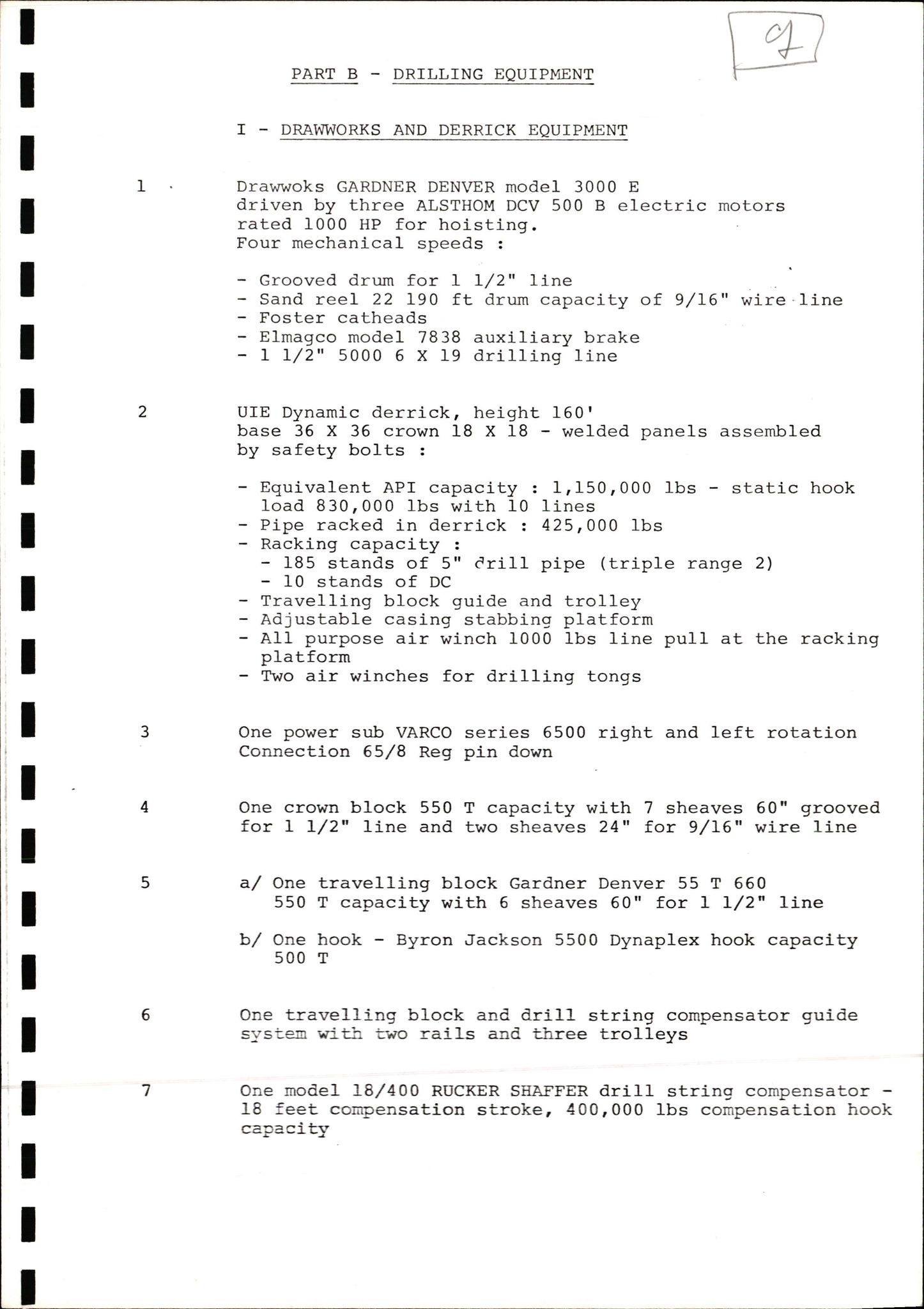 9

PART B - DRILLING EQUIPMENT

I - DRAWWORKS AND DERRICK EQUIPMENT

1 Drawwoks GARDNER DENVER model 3000 E driven by three ALSTHOM DCV 500 B electric motors rated 1000 HP for hoisting. Four mechanical speeds :

- Grooved drum for 1 1/2" line
- Sand reel 22 190 ft drum capacity of 9/16" wire line
- Foster catheads
- Elmagco model 7838 auxiliary brake
- 1 1/2" 5000 6 X 19 drilling line

2 UIE Dynamic derrick, height 160' base 36 X 36 crown 18 X 18 - welded panels assembled by safety bolts :

- Equivalent API capacity : 1,150,000 lbs - static hook load 830,000 lbs with 10 lines
- Pipe racked in derrick : 425,000 lbs
- Racking capacity :
  - 185 stands of 5" drill pipe (triple range 2)
  - 10 stands of DC
- Travelling block guide and trolley
- Adjustable casing stabbing platform
- All purpose air winch 1000 lbs line pull at the racking platform
- Two air winches for drilling tongs

3 One power sub VARCO series 6500 right and left rotation Connection 65/8 Reg pin down

4 One crown block 550 T capacity with 7 sheaves 60" grooved for 1 1/2" line and two sheaves 24" for 9/16" wire line

5 a/ One travelling block Gardner Denver 55 T 660 550 T capacity with 6 sheaves 60" for 1 1/2" line

b/ One hook - Byron Jackson 5500 Dynaplex hook capacity 500 T

6 One travelling block and drill string compensator guide system with two rails and three trolleys

7 One model 18/400 RUCKER SHAFFER drill string compensator - 18 feet compensation stroke, 400,000 lbs compensation hook capacity